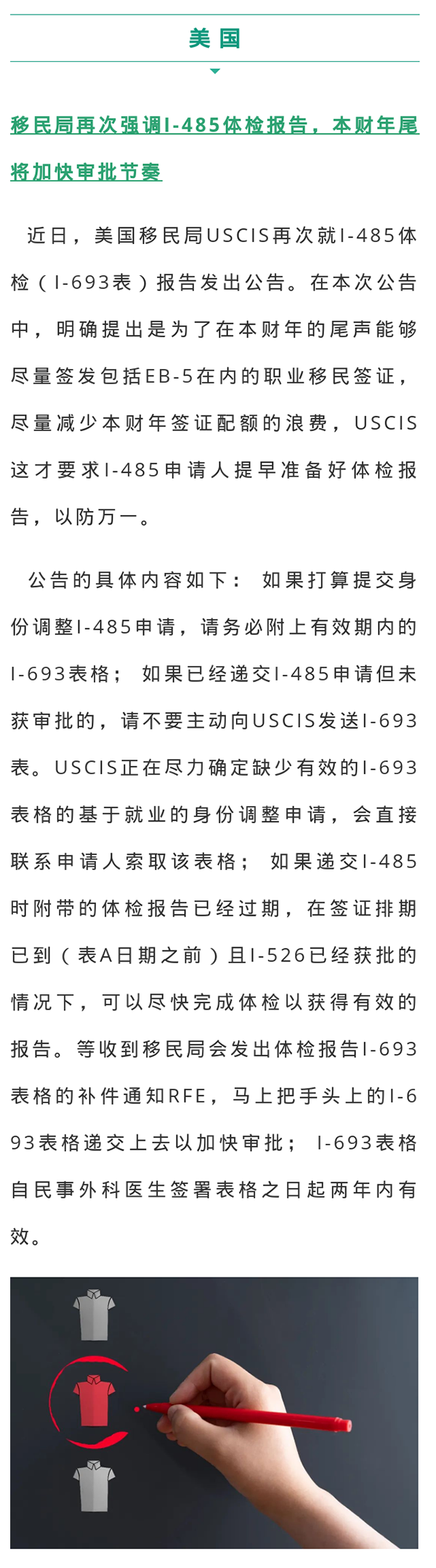 美国

移民局再次强调I-485体检报告，本财年尾将加快审批节奏

近日，美国移民局USCIS再次就I-485体检（I-693表）报告发出公告。在本次公告中，明确提出是为了在本财年的尾声能够尽量签发包括EB-5在内的职业移民签证，尽量减少本财年签证配额的浪费，USCIS这才要求I-485申请人提早准备好体检报告，以防万一。

公告的具体内容如下： 如果打算提交身份调整I-485申请，请务必附上有效期内的I-693表格； 如果已经递交I-485申请但未获审批的，请不要主动向USCIS发送I-693表。USCIS正在尽力确定缺少有效的I-693表格的基于就业的身份调整申请，会直接联系申请人索取该表格； 如果递交I-485时附带的体检报告已经过期，在签证排期已到（表A日期之前）且I-526已经获批的情况下，可以尽快完成体检以获得有效的报告。等收到移民局会发出体检报告I-693表格的补件通知RFE，马上把手头上的I-693表格递交上去以加快审批； I-693表格自民事外科医生签署表格之日起两年内有效。